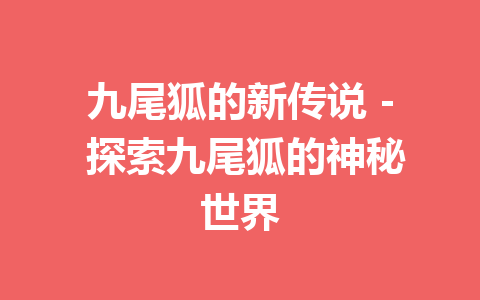 九尾狐的新传说 - 探索九尾狐的神秘世界